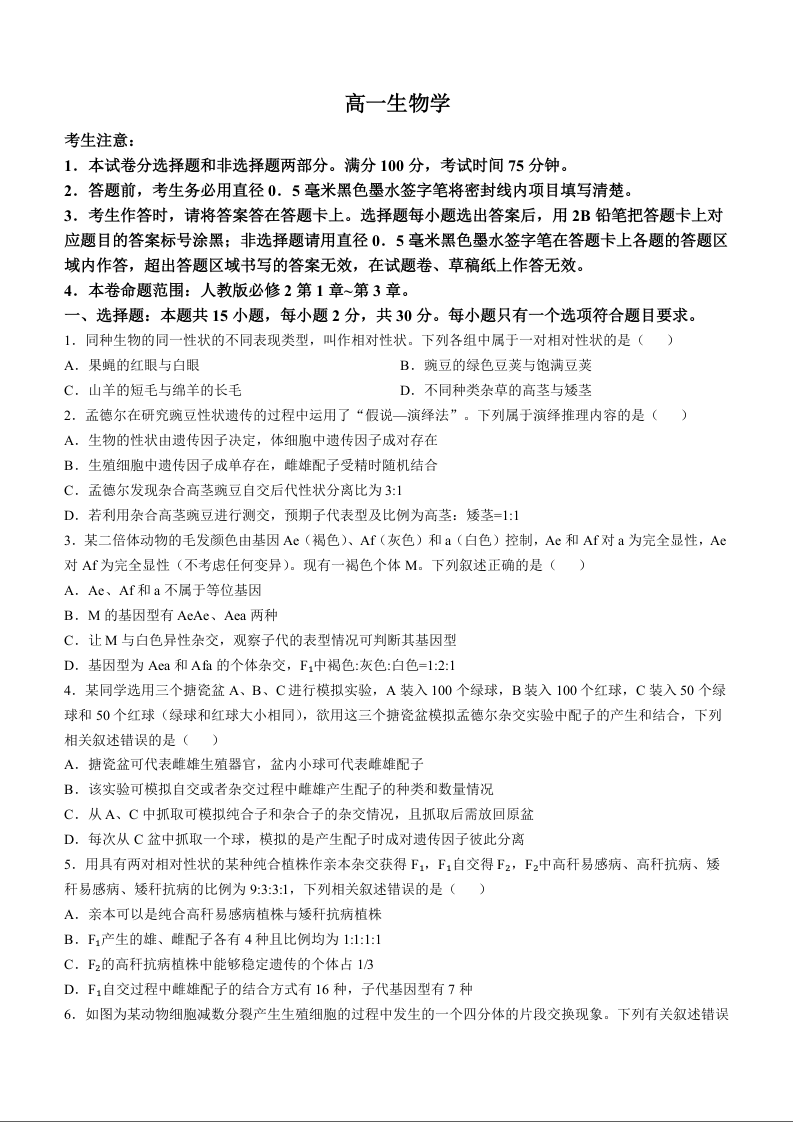 高一生物学

考生注意：

1．本试卷分选择题和非选择题两部分。满分 100 分，考试时间 75 分钟。

2．答题前，考生务必用直径 0．5 毫米黑色墨水签字笔将密封线内项目填写清楚。

3．考生作答时，请将答案答在答题卡上。选择题每小题选出答案后，用 2B 铅笔把答题卡上对应题目的答案标号涂黑；非选择题请用直径 0．5 毫米黑色墨水签字笔在答题卡上各题的答题区域内作答，超出答题区域书写的答案无效，在试题卷、草稿纸上作答无效。

4．本卷命题范围：人教版必修 2 第 1 章~第 3 章。

一、选择题：本题共 15 小题，每小题 2 分，共 30 分。每小题只有一个选项符合题目要求。

1．同种生物的同一性状的不同表现类型，叫作相对性状。下列各组中属于一对相对性状的是（　）

A．果蝇的红眼与白眼

B．豌豆的绿色豆荚与饱满豆荚

C．山羊的短毛与绵羊的长毛

D．不同种类杂草的高茎与矮茎

2．孟德尔在研究豌豆性状遗传的过程中运用了“假说—演绎法”。下列属于演绎推理内容的是（　）

A．生物的性状由遗传因子决定，体细胞中遗传因子成对存在

B．生殖细胞中遗传因子成单存在，雌雄配子受精时随机结合

C．孟德尔发现杂合高茎豌豆自交后代性状分离比为 3:1

D．若利用杂合高茎豌豆进行测交，预期子代表型及比例为高茎：矮茎=1:1

3．某二倍体动物的毛发颜色由基因 Ae（褐色）、Af（灰色）和 a（白色）控制，Ae 和 Af 对 a 为完全显性，Ae 对 Af 为完全显性（不考虑任何变异）。现有一褐色个体 M。下列叙述正确的是（　）

A．Ae、Af 和 a 不属于等位基因

B．M 的基因型有 AeAe、Aea 两种

C．让 M 与白色异性杂交，观察子代的表型情况可判断其基因型

D．基因型为 Aea 和 Afa 的个体杂交，$F_1$中褐色:灰色:白色=1:2:1

4．某同学选用三个搪瓷盆 A、B、C 进行模拟实验，A 装入 100 个绿球，B 装入 100 个红球，C 装入 50 个绿球和 50 个红球（绿球和红球大小相同），欲用这三个搪瓷盆模拟孟德尔杂交实验中配子的产生和结合，下列相关叙述错误的是（　）

A．搪瓷盆可代表雌雄生殖器官，盆内小球可代表雌雄配子

B．该实验可模拟自交或者杂交过程中雌雄产生配子的种类和数量情况

C．从 A、C 中抓取可模拟纯合子和杂合子的杂交情况，且抓取后需放回原盆

D．每次从 C 盆中抓取一个球，模拟的是产生配子时成对遗传因子彼此分离

5．用具有两对相对性状的某种纯合植株作亲本杂交获得 $F_1$，$F_1$自交得 $F_2$，$F_2$中高秆易感病、高秆抗病、矮秆易感病、矮秆抗病的比例为 9:3:3:1，下列相关叙述错误的是（　）

A．亲本可以是纯合高秆易感病植株与矮秆抗病植株

B．$F_1$产生的雄、雌配子各有 4 种且比例均为 1:1:1:1

C．$F_2$的高秆抗病植株中能够稳定遗传的个体占 1/3

D．$F_1$自交过程中雌雄配子的结合方式有 16 种，子代基因型有 7 种

6．如图为某动物细胞减数分裂产生生殖细胞的过程中发生的一个四分体的片段交换现象。下列有关叙述错误